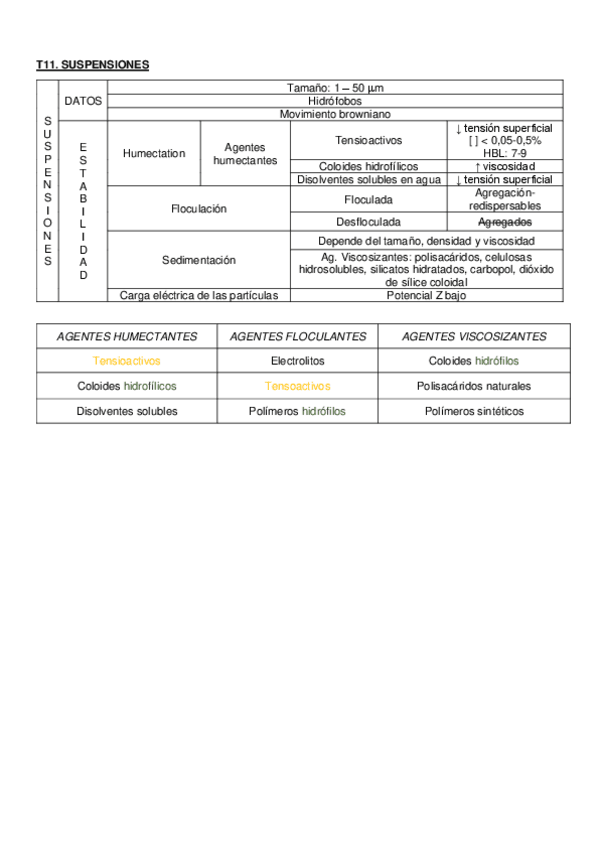 T11. SUSPENSIONES

| SUSPENSIONES | DATOS | Tamaño: 1 – 50 µm | | | |
|---|---|---|---|---|---|
| | | Hidrófobos | | | |
| | | Movimiento browniano | | | |
| | ESTABILIDAD | Humectation | Agentes humectantes | Tensioactivos | ↓ tensión superficial [ ] < 0,05-0,5% HBL: 7-9 |
| | | | | Coloides hidrofílicos | ↑ viscosidad |
| | | | | Disolventes solubles en agua | ↓ tensión superficial |
| | | Floculación | | Floculada | Agregación-redispersables |
| | | | | Desfloculada | Agregados |
| | | Sedimentación | | Depende del tamaño, densidad y viscosidad | |
| | | | | Ag. Viscosizantes: polisacáridos, celulosas hidrosolubles, silicatos hidratados, carbopol, dióxido de sílice coloidal | |
| | | Carga eléctrica de las partículas | | Potencial Z bajo | |

| AGENTES HUMECTANTES | AGENTES FLOCULANTES | AGENTES VISCOSIZANTES |
|---|---|---|
| Tensioactivos | Electrolitos | Coloides hidrófilos |
| Coloides hidrofílicos | Tensoactivos | Polisacáridos naturales |
| Disolventes solubles | Polímeros hidrófilos | Polímeros sintéticos |